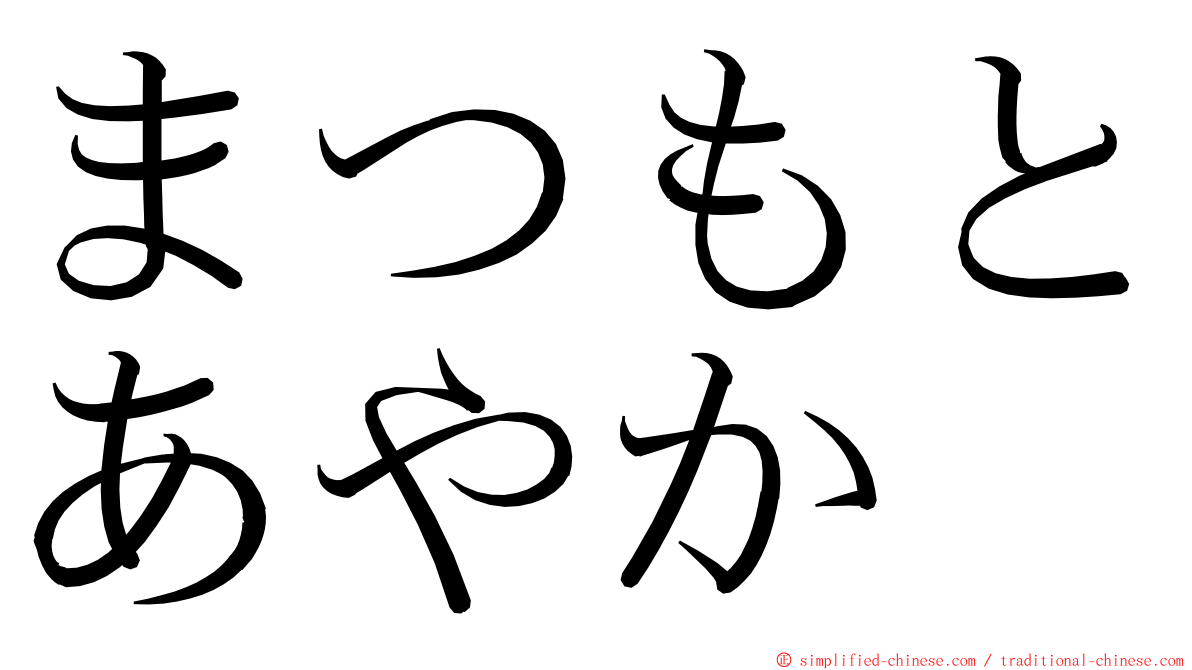 まつもと
あやか

© simplified-chinese.com / traditional-chinese.com